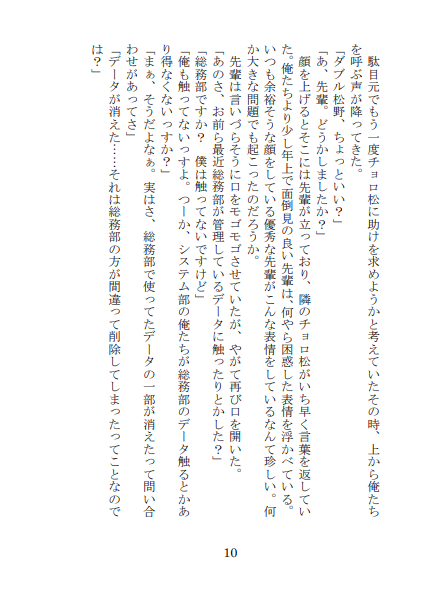 駄目元でもう一度チョロ松に助けを求めようかと考えていたその時、上から俺たちを呼ぶ声が降ってきた。

「ダブル松野、ちょっといい？」

「あ、先輩。どうかしましたか？」

顔を上げるとそこには先輩が立っており、隣のチョロ松がいち早く言葉を返していた。俺たちより少し年上で面倒見の良い先輩は、何やら困惑した表情を浮かべている。いつも余裕そうな顔をしている優秀な先輩がこんな表情をしているなんて珍しい。何か大きな問題でも起こったのだろうか。

先輩は言いづらそうに口をモゴモゴさせていたが、やがて再び口を開いた。

「あのさ、お前ら最近総務部が管理しているデータに触ったりとかした？」

「総務部ですか？　僕は触ってないですけど」

「俺も触ってないっすよ。つーか、システム部の俺たちが総務部のデータ触るとかあり得なくないっすか？」

「まぁ、そうだよなぁ。実はさ、総務部で使ってたデータの一部が消えたって問い合わせがあってさ」

「データが消えた……それは総務部の方が間違って削除してしまったってことなのでは？」

10